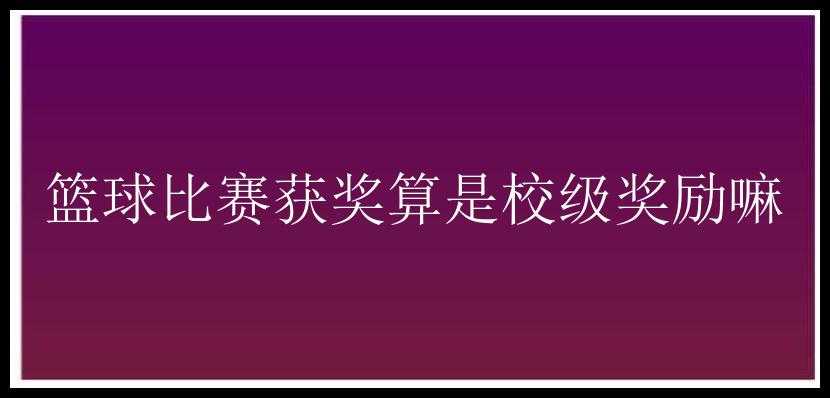 篮球比赛获奖算是校级奖励嘛